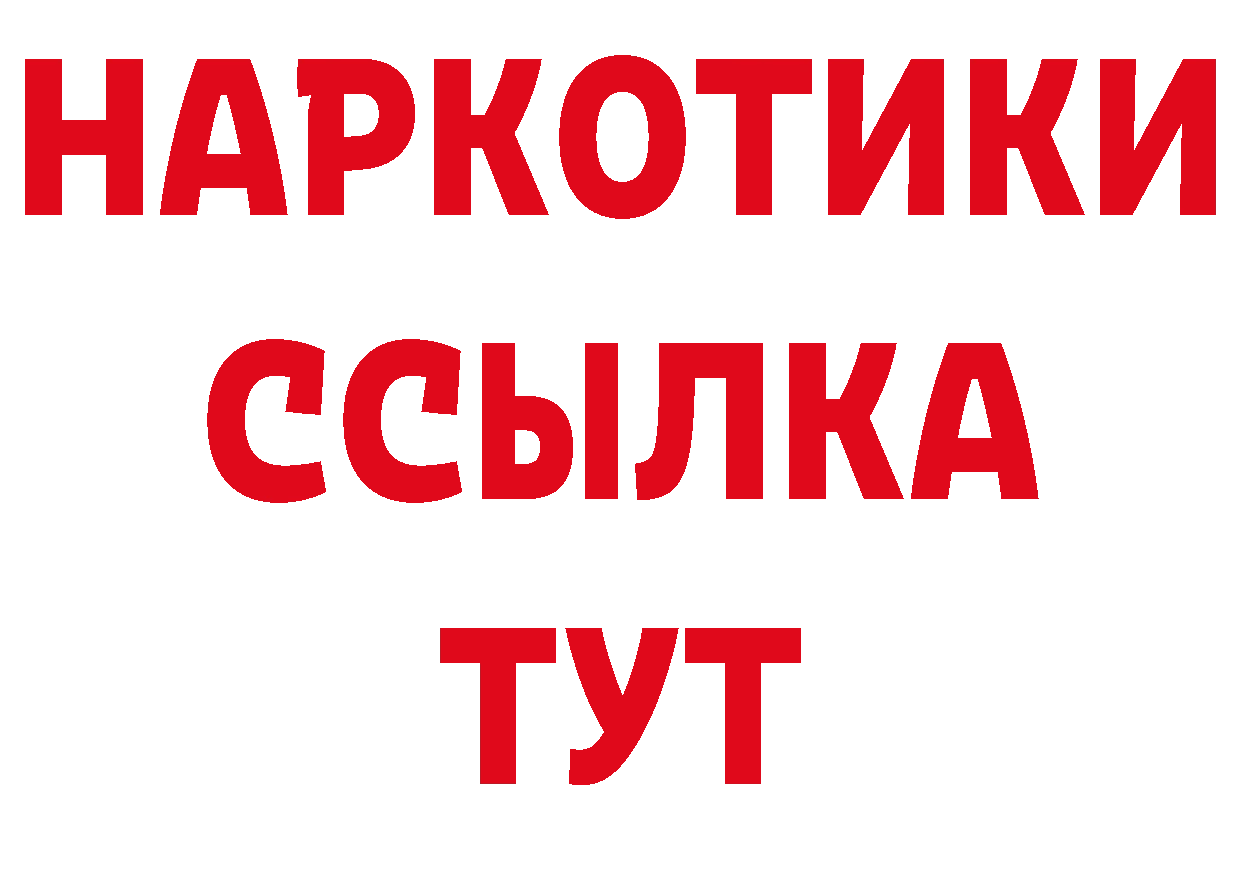 НАРКОТИКИ
ССЫЛКА
ТУТ